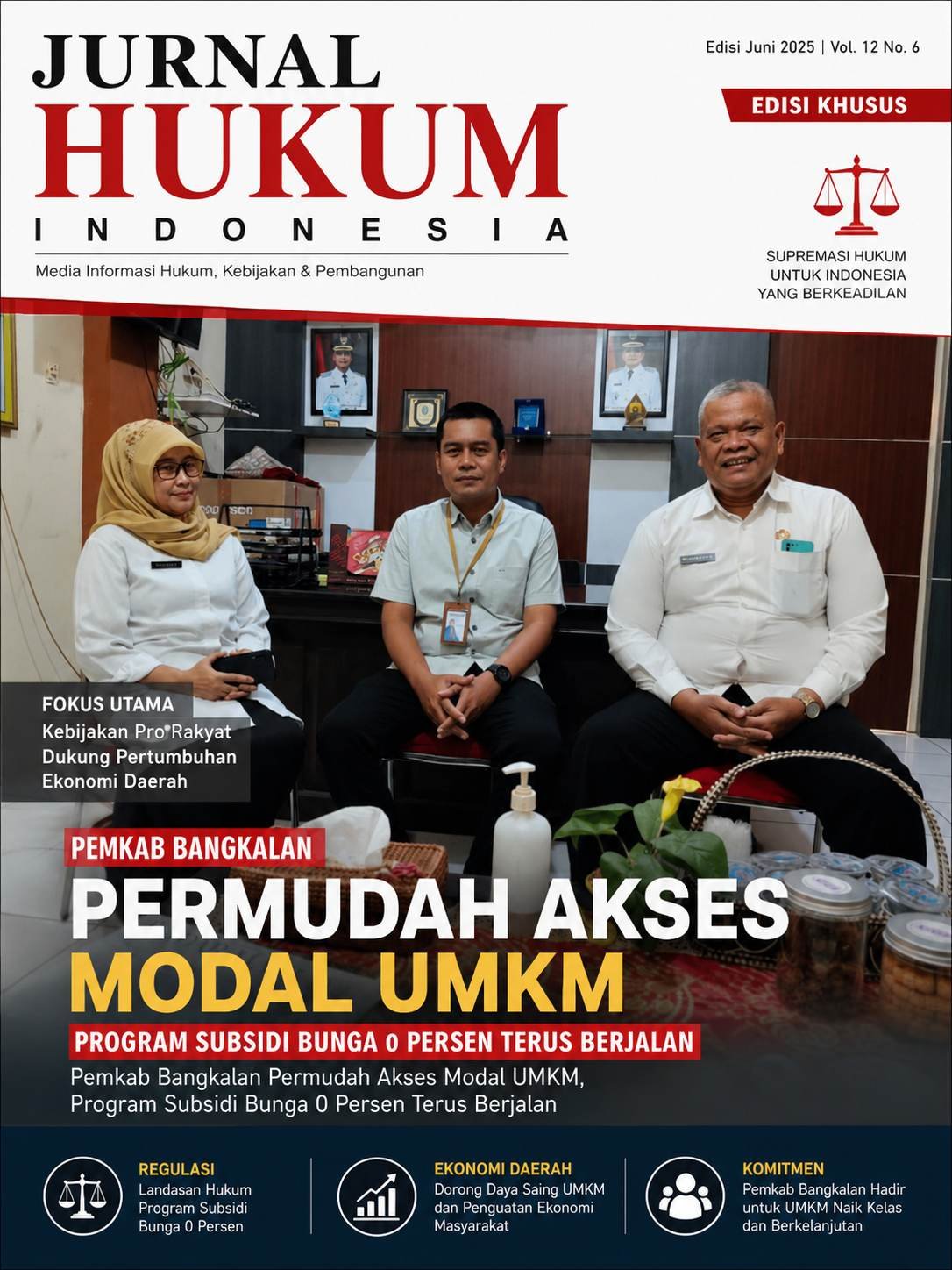 JURNAL
HUKUM
INDONESIA
Media Informasi Hukum, Kebijakan & Pembangunan

Edisi Juni 2025 | Vol. 12 No. 6

EDISI KHUSUS

SUPREMASI HUKUM
UNTUK INDONESIA
YANG BERKEADILAN

FOKUS UTAMA
Kebijakan Pro Rakyat Dukung Pertumbuhan Ekonomi Daerah

PEMKAB BANGKALAN
PERMUDAH AKSES
MODAL UMKM
PROGRAM SUBSIDI BUNGA 0 PERSEN TERUS BERJALAN
Pemkab Bangkalan Permudah Akses Modal UMKM, Program Subsidi Bunga 0 Persen Terus Berjalan

REGULASI
Landasan Hukum Program Subsidi Bunga 0 Persen

EKONOMI DAERAH
Dorong Daya Saing UMKM dan Penguatan Ekonomi Masyarakat

KOMITMEN
Pemkab Bangkalan Hadir untuk UMKM Naik Kelas dan Berkelanjutan